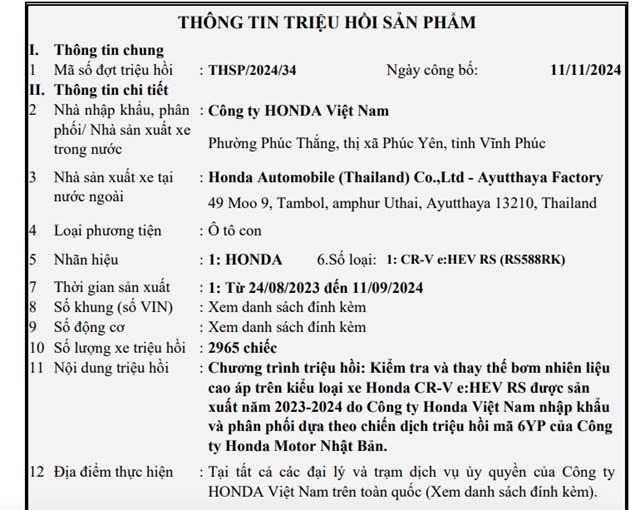 THÔNG TIN TRIỆU HỒI SẢN PHẨM

I. Thông tin chung

1 Mã số đợt triệu hồi : THSP/2024/34 Ngày công bố: 11/11/2024

II. Thông tin chi tiết

2 Nhà nhập khẩu, phân phối/ Nhà sản xuất xe trong nước : Công ty HONDA Việt Nam
Phường Phúc Thắng, thị xã Phúc Yên, tỉnh Vĩnh Phúc

3 Nhà sản xuất xe tại nước ngoài : Honda Automobile (Thailand) Co.,Ltd - Ayutthaya Factory
49 Moo 9, Tambol, amphur Uthai, Ayutthaya 13210, Thailand

4 Loại phương tiện : Ô tô con

5 Nhãn hiệu : 1: HONDA 6.Số loại: 1: CR-V e:HEV RS (RS588RK)

7 Thời gian sản xuất : 1: Từ 24/08/2023 đến 11/09/2024

8 Số khung (số VIN) : Xem danh sách đính kèm

9 Số động cơ : Xem danh sách đính kèm

10 Số lượng xe triệu hồi : 2965 chiếc

11 Nội dung triệu hồi : Chương trình triệu hồi: Kiểm tra và thay thế bơm nhiên liệu cao áp trên kiểu loại xe Honda CR-V e:HEV RS được sản xuất năm 2023-2024 do Công ty Honda Việt Nam nhập khẩu và phân phối dựa theo chiến dịch triệu hồi mã 6YP của Công ty Honda Motor Nhật Bản.

12 Địa điểm thực hiện : Tại tất cả các đại lý và trạm dịch vụ ủy quyền của Công ty HONDA Việt Nam trên toàn quốc (Xem danh sách đính kèm).